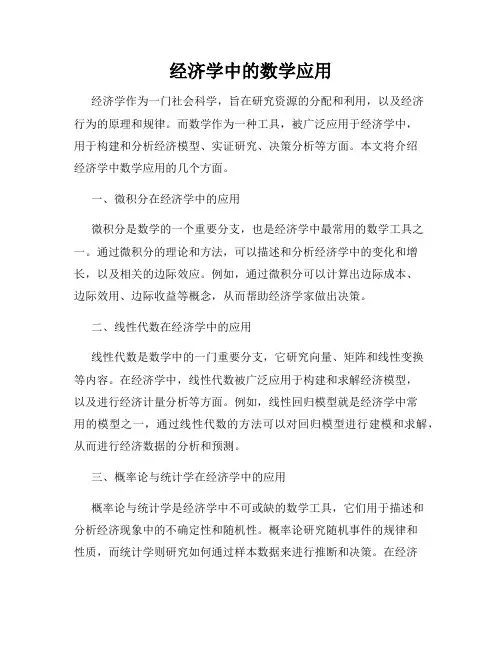 经济学中的数学应用

经济学作为一门社会科学，旨在研究资源的分配和利用，以及经济行为的原理和规律。而数学作为一种工具，被广泛应用于经济学中，用于构建和分析经济模型、实证研究、决策分析等方面。本文将介绍经济学中数学应用的几个方面。

一、微积分在经济学中的应用

微积分是数学的一个重要分支，也是经济学中最常用的数学工具之一。通过微积分的理论和方法，可以描述和分析经济学中的变化和增长，以及相关的边际效应。例如，通过微积分可以计算出边际成本、边际效用、边际收益等概念，从而帮助经济学家做出决策。

二、线性代数在经济学中的应用

线性代数是数学中的一门重要分支，它研究向量、矩阵和线性变换等内容。在经济学中，线性代数被广泛应用于构建和求解经济模型，以及进行经济计量分析等方面。例如，线性回归模型就是经济学中常用的模型之一，通过线性代数的方法可以对回归模型进行建模和求解，从而进行经济数据的分析和预测。

三、概率论与统计学在经济学中的应用

概率论与统计学是经济学中不可或缺的数学工具，它们用于描述和分析经济现象中的不确定性和随机性。概率论研究随机事件的规律和性质，而统计学则研究如何通过样本数据来进行推断和决策。在经济